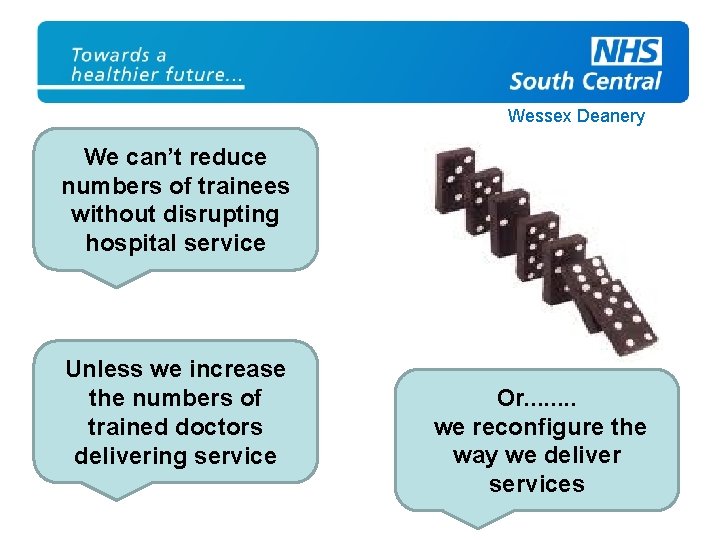 Towards a healthier future...

NHS
South Central

Wessex Deanery

We can't reduce numbers of trainees without disrupting hospital service

Unless we increase the numbers of trained doctors delivering service

Or........
we reconfigure the way we deliver services